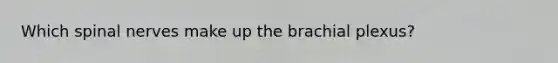 Which spinal nerves make up the brachial plexus?